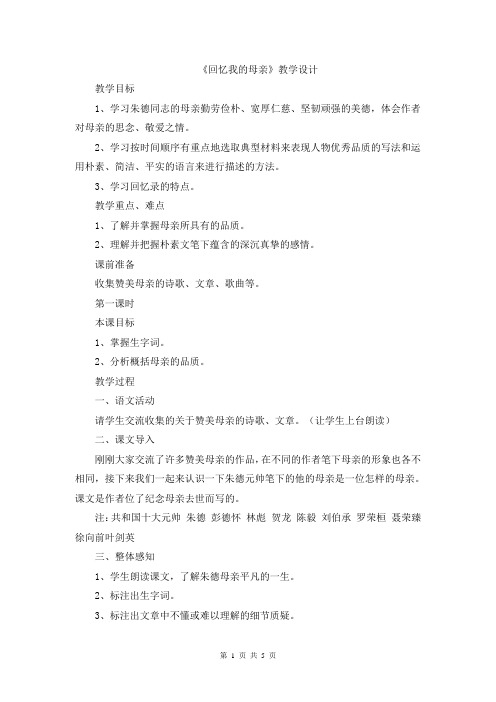 《回忆我的母亲》教学设计

教学目标

1、学习朱德同志的母亲勤劳俭朴、宽厚仁慈、坚韧顽强的美德，体会作者对母亲的思念、敬爱之情。

2、学习按时间顺序有重点地选取典型材料来表现人物优秀品质的写法和运用朴素、简洁、平实的语言来进行描述的方法。

3、学习回忆录的特点。

教学重点、难点

1、了解并掌握母亲所具有的品质。

2、理解并把握朴素文笔下蕴含的深沉真挚的感情。

课前准备

收集赞美母亲的诗歌、文章、歌曲等。

第一课时

本课目标

1、掌握生字词。

2、分析概括母亲的品质。

教学过程

一、语文活动

请学生交流收集的关于赞美母亲的诗歌、文章。（让学生上台朗读）

二、课文导入

刚刚大家交流了许多赞美母亲的作品，在不同的作者笔下母亲的形象也各不相同，接下来我们一起来认识一下朱德元帅笔下的他的母亲是一位怎样的母亲。课文是作者位了纪念母亲去世而写的。

注：共和国十大元帅 朱德 彭德怀 林彪 贺龙 陈毅 刘伯承 罗荣桓 聂荣臻 徐向前叶剑英

三、整体感知

1、学生朗读课文，了解朱德母亲平凡的一生。

2、标注出生字词。

3、标注出文章中不懂或难以理解的细节质疑。

第 1 页 共 5 页